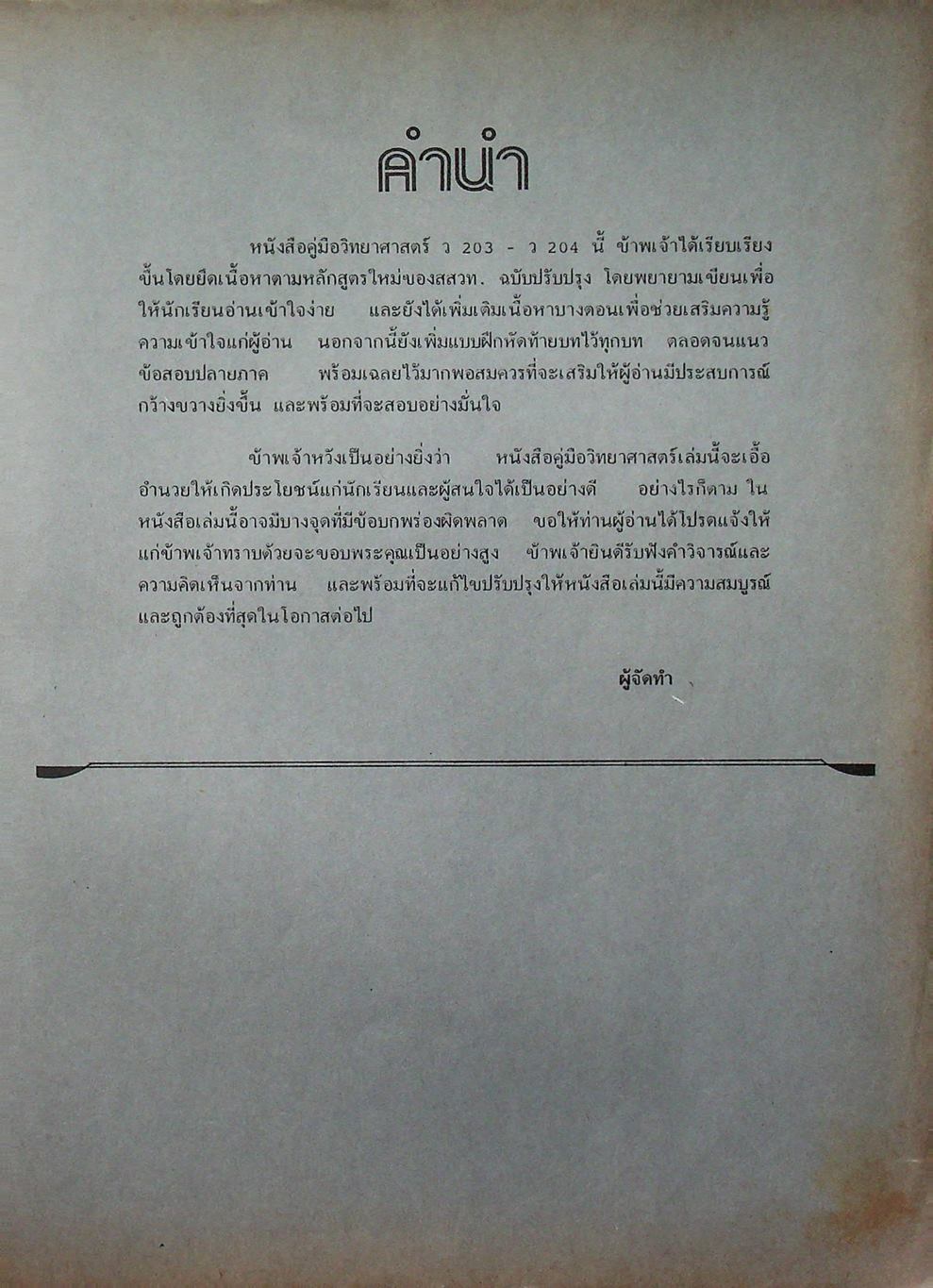 คำนำ

หนังสือคู่มือวิทยาศาสตร์ ว 203 - ว 204 นี้ ข้าพเจ้าได้เรียบเรียงขึ้นโดยยึดเนื้อหาตามหลักสูตรใหม่ของสสวท. ฉบับปรับปรุง โดยพยายามเขียนเพื่อให้นักเรียนอ่านเข้าใจง่าย และยังได้เพิ่มเติมเนื้อหาบางตอนเพื่อช่วยเสริมความรู้ความเข้าใจแก่ผู้อ่าน นอกจากนี้ยังเพิ่มแบบฝึกหัดท้ายบทไว้ทุกบท ตลอดจนแนวข้อสอบปลายภาค พร้อมเฉลยไว้มากพอสมควรที่จะเสริมให้ผู้อ่านมีประสบการณ์กว้างขวางยิ่งขึ้น และพร้อมที่จะสอบอย่างมั่นใจ

ข้าพเจ้าหวังเป็นอย่างยิ่งว่า หนังสือคู่มือวิทยาศาสตร์เล่มนี้จะเอื้ออำนวยให้เกิดประโยชน์แก่นักเรียนและผู้สนใจได้เป็นอย่างดี อย่างไรก็ตาม ในหนังสือเล่มนี้อาจมีบางจุดที่มีข้อบกพร่องผิดพลาด ขอให้ท่านผู้อ่านได้โปรดแจ้งให้แก่ข้าพเจ้าทราบด้วยจะขอบพระคุณเป็นอย่างสูง ข้าพเจ้ายินดีรับฟังคำวิจารณ์และความคิดเห็นจากท่าน และพร้อมที่จะแก้ไขปรับปรุงให้หนังสือเล่มนี้มีความสมบูรณ์และถูกต้องที่สุดในโอกาสต่อไป

ผู้จัดทำ